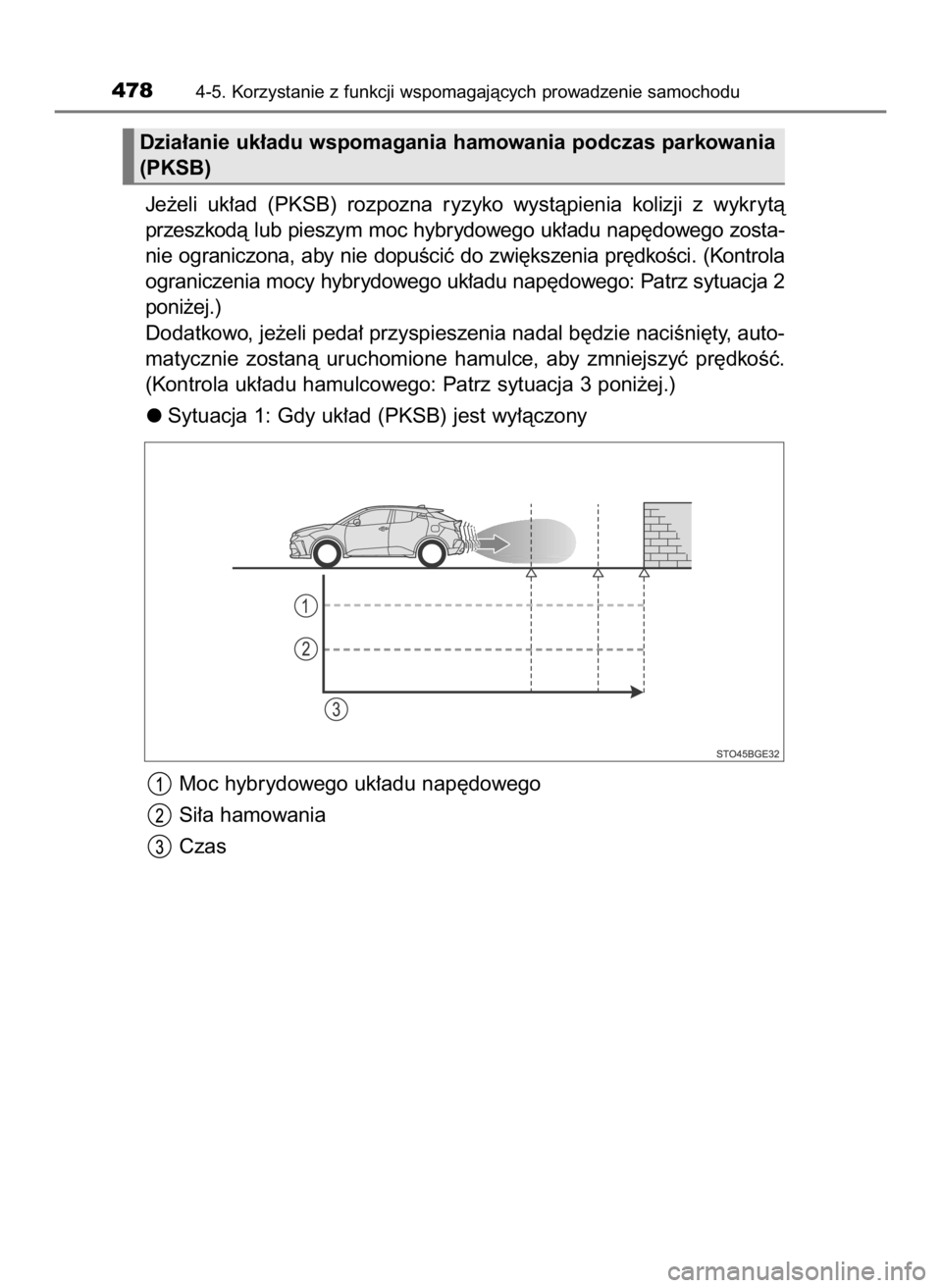 478 4-5. Korzystanie z funkcji wspomagających prowadzenie samochodu

Działanie układu wspomagania hamowania podczas parkowania (PKSB)

Jeżeli układ (PKSB) rozpozna ryzyko wystąpienia kolizji z wykrytą przeszkodą lub pieszym moc hybrydowego układu napędowego zostanie ograniczona, aby nie dopuścić do zwiększenia prędkości. (Kontrola ograniczenia mocy hybrydowego układu napędowego: Patrz sytuacja 2 poniżej.)
Dodatkowo, jeżeli pedał przyspieszenia nadal będzie naciśnięty, automatycznie zostaną uruchomione hamulce, aby zmniejszyć prędkość. (Kontrola układu hamulcowego: Patrz sytuacja 3 poniżej.)

● Sytuacja 1: Gdy układ (PKSB) jest wyłączony

1
2
3
STO45BGE32

1 Moc hybrydowego układu napędowego
2 Siła hamowania
3 Czas

carmanualsonline.info